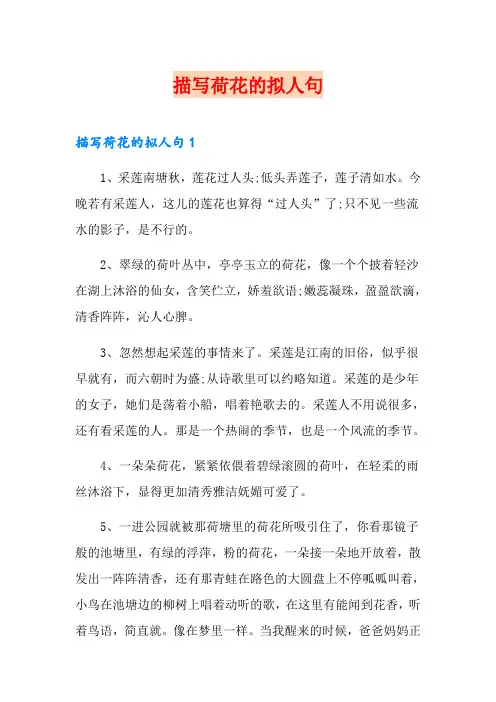 描写荷花的拟人句

描写荷花的拟人句1

1、采莲南塘秋，莲花过人头;低头弄莲子，莲子清如水。今晚若有采莲人，这儿的莲花也算得“过人头”了;只不见一些流水的影子，是不行的。

2、翠绿的荷叶丛中，亭亭玉立的荷花，像一个个披着轻沙在湖上沐浴的仙女，含笑伫立，娇羞欲语;嫩蕊凝珠，盈盈欲滴，清香阵阵，沁人心脾。

3、忽然想起采莲的事情来了。采莲是江南的旧俗，似乎很早就有，而六朝时为盛;从诗歌里可以约略知道。采莲的是少年的女子，她们是荡着小船，唱着艳歌去的。采莲人不用说很多，还有看采莲的人。那是一个热闹的季节，也是一个风流的季节。

4、一朵朵荷花，紧紧依偎着碧绿滚圆的荷叶，在轻柔的雨丝沐浴下，显得更加清秀雅洁妩媚可爱了。

5、一进公园就被那荷塘里的荷花所吸引住了，你看那镜子般的池塘里，有绿的浮萍，粉的荷花，一朵接一朵地开放着，散发出一阵阵清香，还有那青蛙在路色的大圆盘上不停呱呱叫着，小鸟在池塘边的柳树上唱着动听的歌，在这里有能闻到花香，听着鸟语，简直就。像在梦里一样。当我醒来的时候，爸爸妈妈正